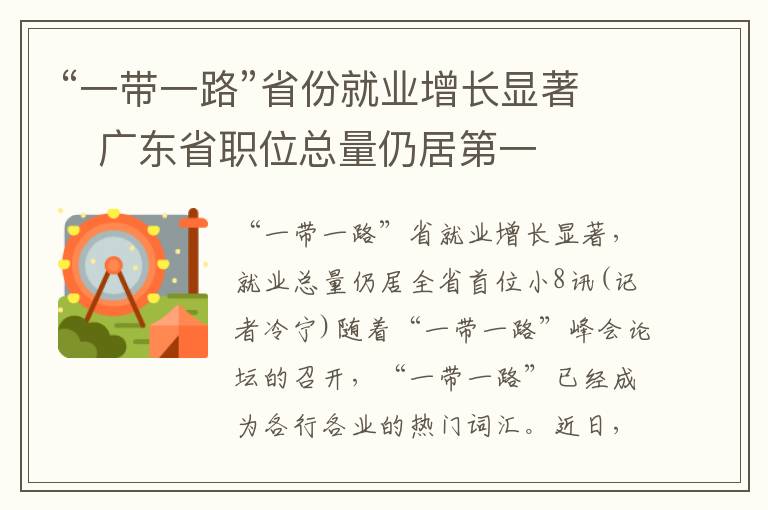 “一带一路”省份就业增长显著 广东省职位总量仍居第一

“一带一路”省就业增长显著，就业总量仍居全省首位小8讯（记者冷宁）随着“一带一路”峰会论坛的召开，“一带一路”已经成为各行各业的热门词汇。近日，